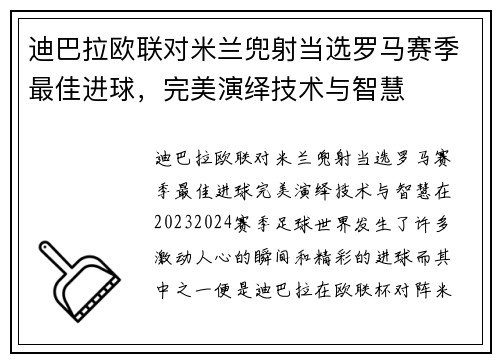 迪巴拉欧联对米兰兜射当选罗马赛季最佳进球，完美演绎技术与智慧

迪巴拉欧联对米兰兜射当选罗马赛季最佳进球完美演绎技术与智慧在20232024赛季足球世界发生了许多激动人心的瞬间和精彩的进球而其中之一便是迪巴拉在欧联杯对阵米